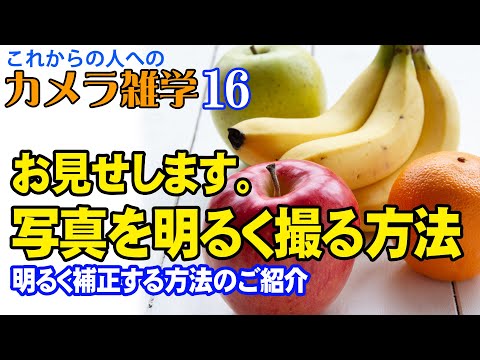 これからの人への
カメラ雑学16

お見せします。
写真を明るく撮る方法
明るく補正する方法のご紹介